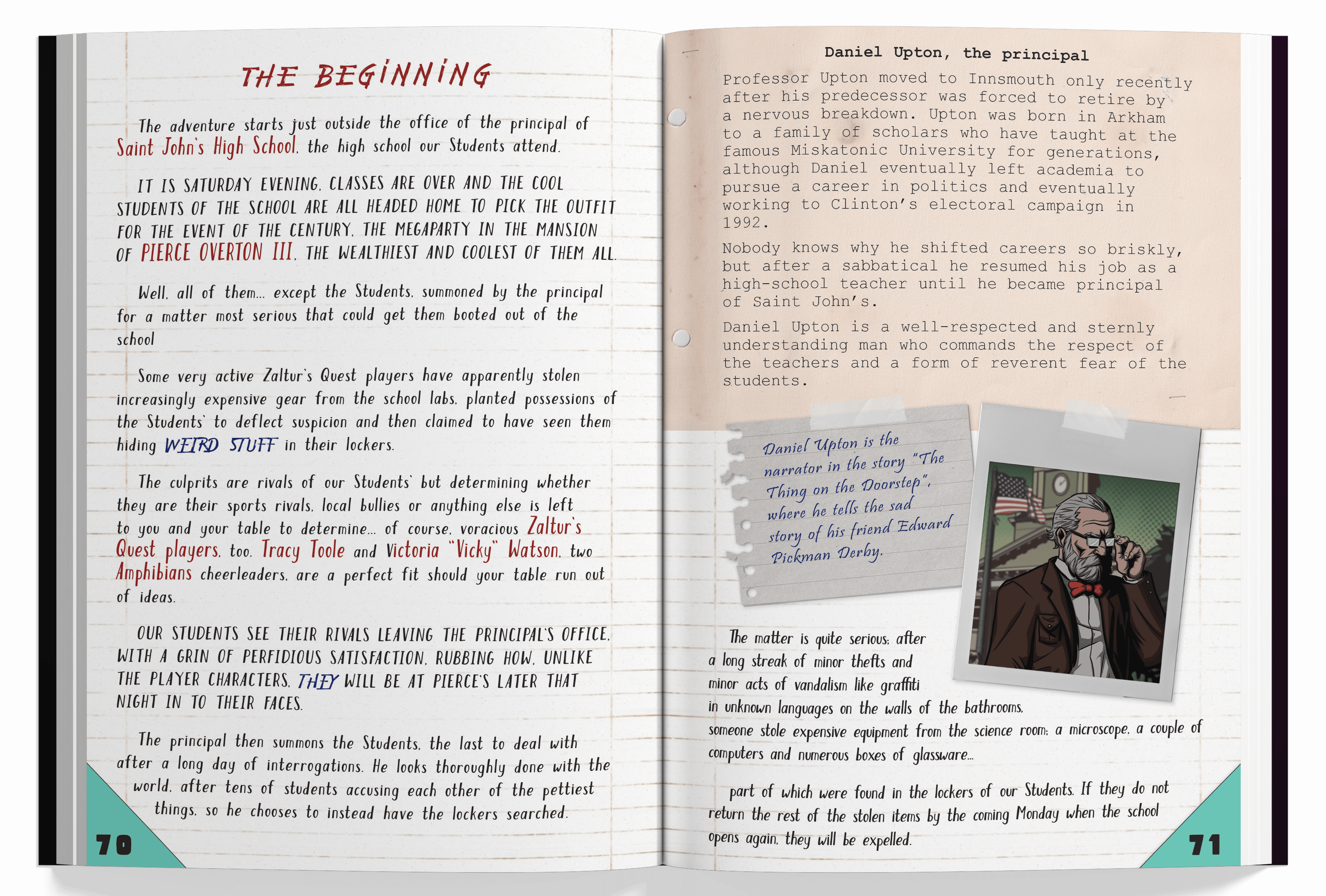 THE BEGINNING

The adventure starts just outside the office of the principal of Saint John's High School, the high school our Students attend.

IT IS SATURDAY EVENING, CLASSES ARE OVER AND THE COOL STUDENTS OF THE SCHOOL ARE ALL HEADED HOME TO PICK THE OUTFIT FOR THE EVENT OF THE CENTURY, THE MEGAPARTY IN THE MANSION OF PIERCE OVERTON III, THE WEALTHIEST AND COOLEST OF THEM ALL.

Well, all of them... except the Students, summoned by the principal for a matter most serious that could get them booted out of the school

Some very active Zaltur's Quest players have apparently stolen increasingly expensive gear from the school labs, planted possessions of the Students' to deflect suspicion and then claimed to have seen them hiding WEIRD STUFF in their lockers.

The culprits are rivals of our Students' but determining whether they are their sports rivals, local bullies or anything else is left to you and your table to determine... of course, voracious Zaltur's Quest players, too. Tracy Toole and Victoria "Vicky" Watson, two Amphibians cheerleaders, are a perfect fit should your table run out of ideas.

OUR STUDENTS SEE THEIR RIVALS LEAVING THE PRINCIPAL'S OFFICE, WITH A GRIN OF PERFIDIOUS SATISFACTION, RUBBING HOW, UNLIKE THE PLAYER CHARACTERS, THEY WILL BE AT PIERCE'S LATER THAT NIGHT IN TO THEIR FACES.

The principal then summons the Students, the last to deal with after a long day of interrogations. He looks thoroughly done with the world, after tens of students accusing each other of the pettiest things, so he chooses to instead have the lockers searched.

70

Daniel Upton, the principal

Professor Upton moved to Innsmouth only recently after his predecessor was forced to retire by a nervous breakdown. Upton was born in Arkham to a family of scholars who have taught at the famous Miskatonic University for generations, although Daniel eventually left academia to pursue a career in politics and eventually working to Clinton's electoral campaign in 1992.

Nobody knows why he shifted careers so briskly, but after a sabbatical he resumed his job as a high-school teacher until he became principal of Saint John's.

Daniel Upton is a well-respected and sternly understanding man who commands the respect of the teachers and a form of reverent fear of the students.

Daniel Upton is the narrator in the story "The Thing on the Doorstep", where he tells the sad story of his friend Edward Pickman Derby.

The matter is quite serious: after a long streak of minor thefts and minor acts of vandalism like graffiti in unknown languages on the walls of the bathrooms, someone stole expensive equipment from the science room: a microscope, a couple of computers and numerous boxes of glassware...

part of which were found in the lockers of our Students. If they do not return the rest of the stolen items by the coming Monday when the school opens again, they will be expelled.

71